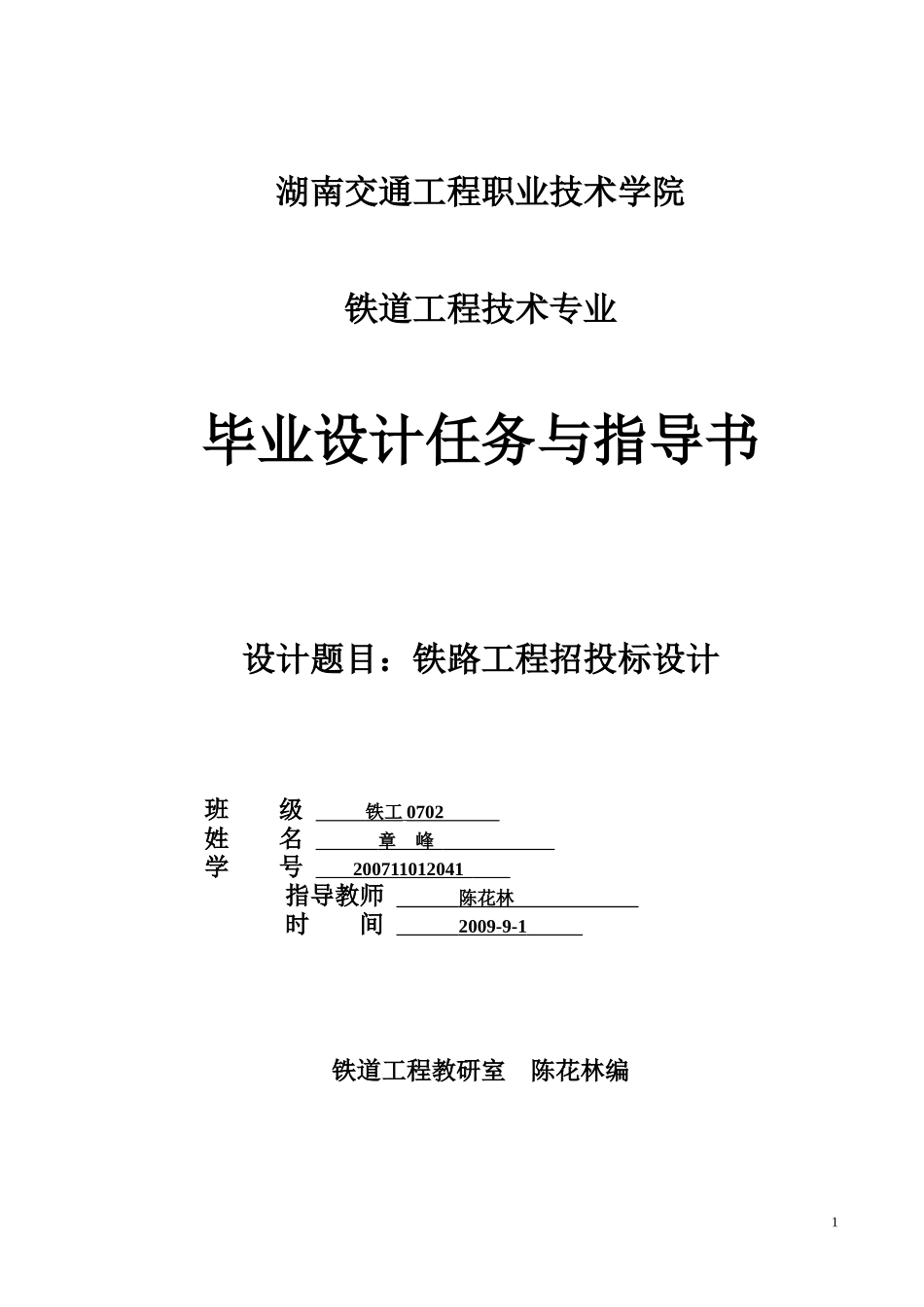 湖南交通工程职业技术学院

铁道工程技术专业

毕业设计任务与指导书

设计题目：铁路工程招投标设计

班　级　铁工 0702
姓　名　章　峰
学　号　200711012041
指导教师　陈花林
时　间　2009-9-1

铁道工程教研室　陈花林编

1